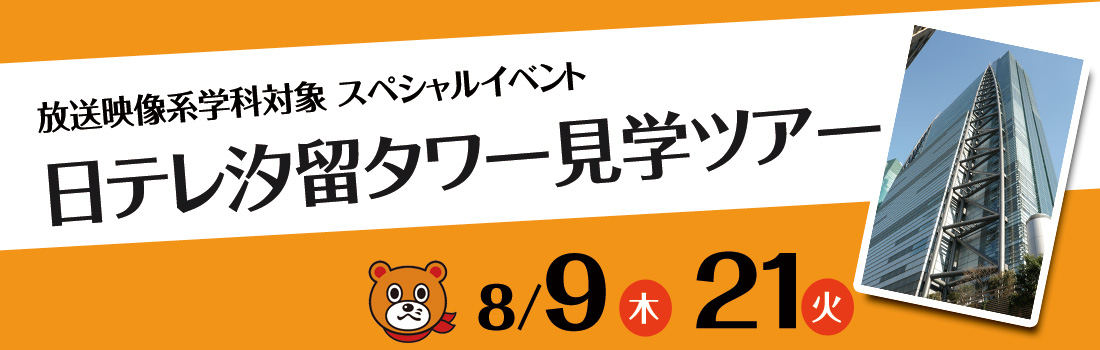 放送映像系学科対象 スペシャルイベント

日テレ汐留タワー見学ツアー

8/9 木 21 火